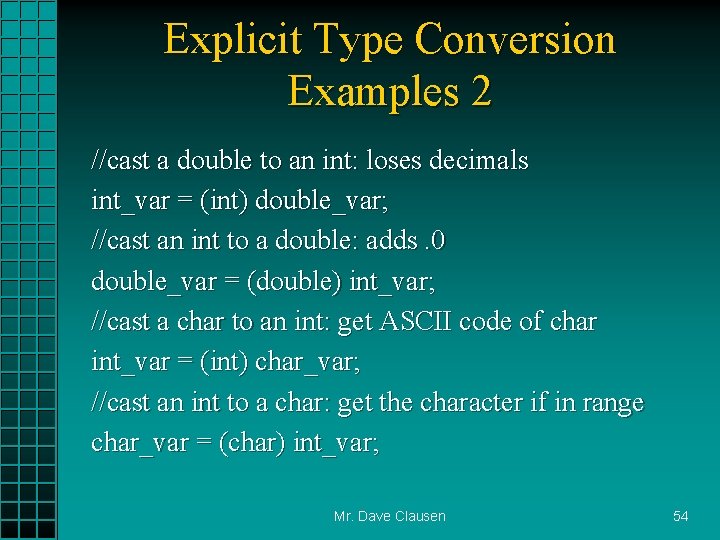 Explicit Type Conversion Examples 2

//cast a double to an int: loses decimals
int_var = (int) double_var;
//cast an int to a double: adds .0
double_var = (double) int_var;
//cast a char to an int: get ASCII code of char
int_var = (int) char_var;
//cast an int to a char: get the character if in range
char_var = (char) int_var;

Mr. Dave Clausen

54